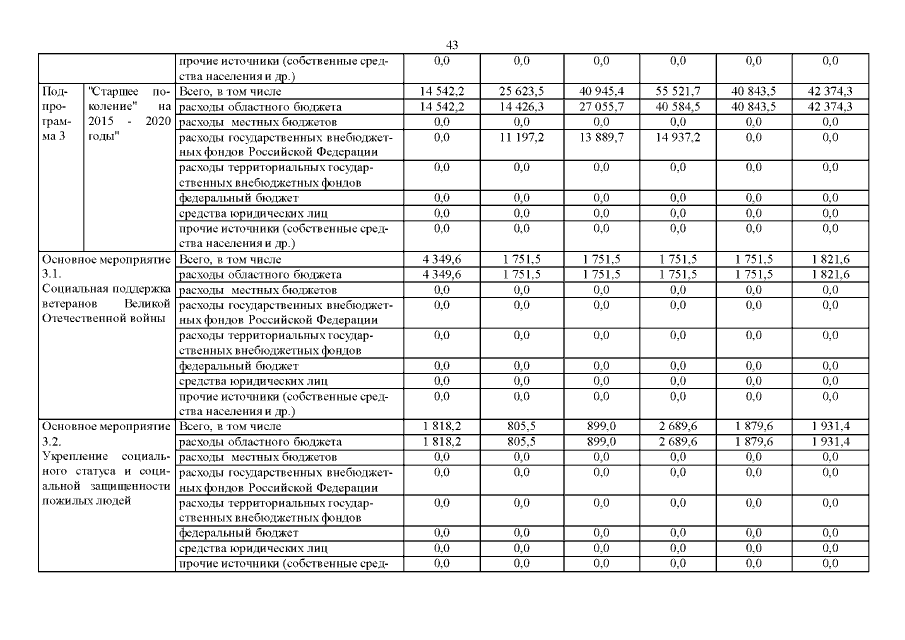 43

| | | | | | | | | |
|---|---|---|---|---|---|---|---|---|
| | | прочие источники (собственные средства населения и др.) | 0,0 | 0,0 | 0,0 | 0,0 | 0,0 | 0,0 |
| Подпрограмма 3 | "Старшее поколение" на 2015 - 2020 годы" | Всего, в том числе | 14 542,2 | 25 623,5 | 40 945,4 | 55 521,7 | 40 843,5 | 42 374,3 |
| | | расходы областного бюджета | 14 542,2 | 14 426,3 | 27 055,7 | 40 584,5 | 40 843,5 | 42 374,3 |
| | | расходы местных бюджетов | 0,0 | 0,0 | 0,0 | 0,0 | 0,0 | 0,0 |
| | | расходы государственных внебюджетных фондов Российской Федерации | 0,0 | 11 197,2 | 13 889,7 | 14 937,2 | 0,0 | 0,0 |
| | | расходы территориальных государственных внебюджетных фондов | 0,0 | 0,0 | 0,0 | 0,0 | 0,0 | 0,0 |
| | | федеральный бюджет | 0,0 | 0,0 | 0,0 | 0,0 | 0,0 | 0,0 |
| | | средства юридических лиц | 0,0 | 0,0 | 0,0 | 0,0 | 0,0 | 0,0 |
| | | прочие источники (собственные средства населения и др.) | 0,0 | 0,0 | 0,0 | 0,0 | 0,0 | 0,0 |
| Основное мероприятие 3.1. Социальная поддержка ветеранов Великой Отечественной войны | | Всего, в том числе | 4 349,6 | 1 751,5 | 1 751,5 | 1 751,5 | 1 751,5 | 1 821,6 |
| | | расходы областного бюджета | 4 349,6 | 1 751,5 | 1 751,5 | 1 751,5 | 1 751,5 | 1 821,6 |
| | | расходы местных бюджетов | 0,0 | 0,0 | 0,0 | 0,0 | 0,0 | 0,0 |
| | | расходы государственных внебюджетных фондов Российской Федерации | 0,0 | 0,0 | 0,0 | 0,0 | 0,0 | 0,0 |
| | | расходы территориальных государственных внебюджетных фондов | 0,0 | 0,0 | 0,0 | 0,0 | 0,0 | 0,0 |
| | | федеральный бюджет | 0,0 | 0,0 | 0,0 | 0,0 | 0,0 | 0,0 |
| | | средства юридических лиц | 0,0 | 0,0 | 0,0 | 0,0 | 0,0 | 0,0 |
| | | прочие источники (собственные средства населения и др.) | 0,0 | 0,0 | 0,0 | 0,0 | 0,0 | 0,0 |
| Основное мероприятие 3.2. Укрепление социального статуса и социальной защищенности пожилых людей | | Всего, в том числе | 1 818,2 | 805,5 | 899,0 | 2 689,6 | 1 879,6 | 1 931,4 |
| | | расходы областного бюджета | 1 818,2 | 805,5 | 899,0 | 2 689,6 | 1 879,6 | 1 931,4 |
| | | расходы местных бюджетов | 0,0 | 0,0 | 0,0 | 0,0 | 0,0 | 0,0 |
| | | расходы государственных внебюджетных фондов Российской Федерации | 0,0 | 0,0 | 0,0 | 0,0 | 0,0 | 0,0 |
| | | расходы территориальных государственных внебюджетных фондов | 0,0 | 0,0 | 0,0 | 0,0 | 0,0 | 0,0 |
| | | федеральный бюджет | 0,0 | 0,0 | 0,0 | 0,0 | 0,0 | 0,0 |
| | | средства юридических лиц | 0,0 | 0,0 | 0,0 | 0,0 | 0,0 | 0,0 |
| | | прочие источники (собственные сред- | 0,0 | 0,0 | 0,0 | 0,0 | 0,0 | 0,0 |